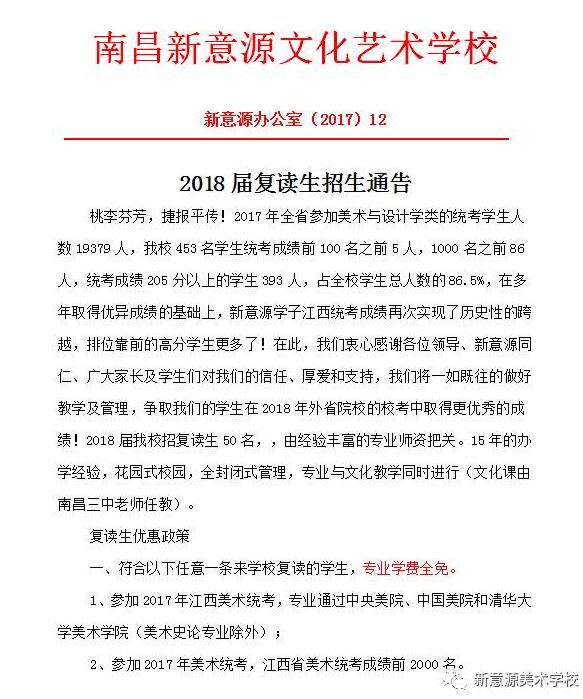 南昌新意源文化艺术学校

新意源办公室（2017）12

2018 届复读生招生通告

桃李芬芳，捷报平传！2017 年全省参加美术与设计学类的统考学生人数 19379 人，我校 453 名学生统考成绩前 100 名之前 5 人，1000 名之前 86 人，统考成绩 205 分以上的学生 393 人，占全校学生总人数的 86.5%，在多年取得优异成绩的基础上，新意源学子江西统考成绩再次实现了历史性的跨越，排位靠前的高分学生更多了！在此，我们衷心感谢各位领导、新意源同仁、广大家长及学生们对我们的信任、厚爱和支持，我们将一如既往的做好教学及管理，争取我们的学生在 2018 年外省院校的校考中取得更优秀的成绩！2018 届我校招复读生 50 名，，由经验丰富的专业师资把关。15 年的办学经验，花园式校园，全封闭式管理，专业与文化教学同时进行（文化课由南昌三中老师任教）。

复读生优惠政策

一、符合以下任意一条来学校复读的学生，专业学费全免。

1、参加 2017 年江西美术统考，专业通过中央美院、中国美院和清华大学美术学院（美术史论专业除外）；

2、参加 2017 年美术统考，江西省美术统考成绩前 2000 名。

新意源美术学校